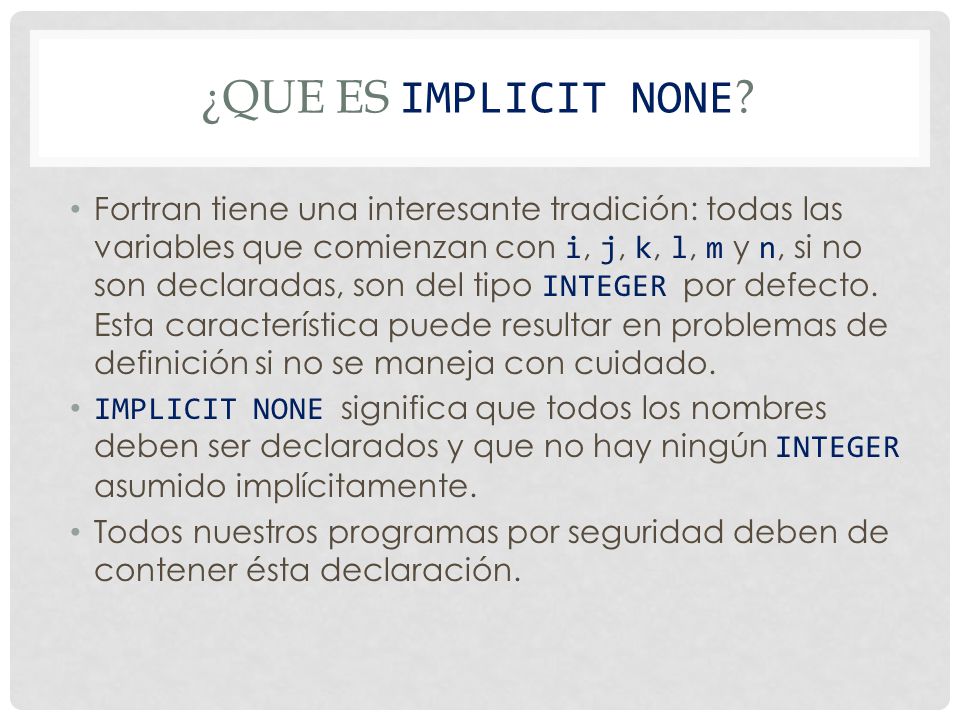 ¿QUE ES IMPLICIT NONE?

• Fortran tiene una interesante tradición: todas las variables que comienzan con i, j, k, l, m y n, si no son declaradas, son del tipo INTEGER por defecto. Esta característica puede resultar en problemas de definición si no se maneja con cuidado.

• IMPLICIT NONE significa que todos los nombres deben ser declarados y que no hay ningún INTEGER asumido implícitamente.

• Todos nuestros programas por seguridad deben de contener ésta declaración.